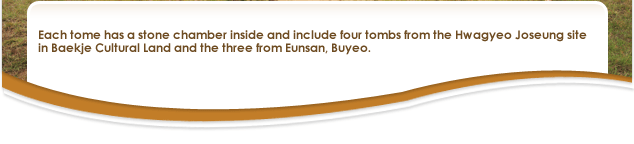 Each tome has a stone chamber inside and include four tombs from the Hwagyeo Joseung site in Baekje Cultural Land and the three from Eunsan, Buyeo.